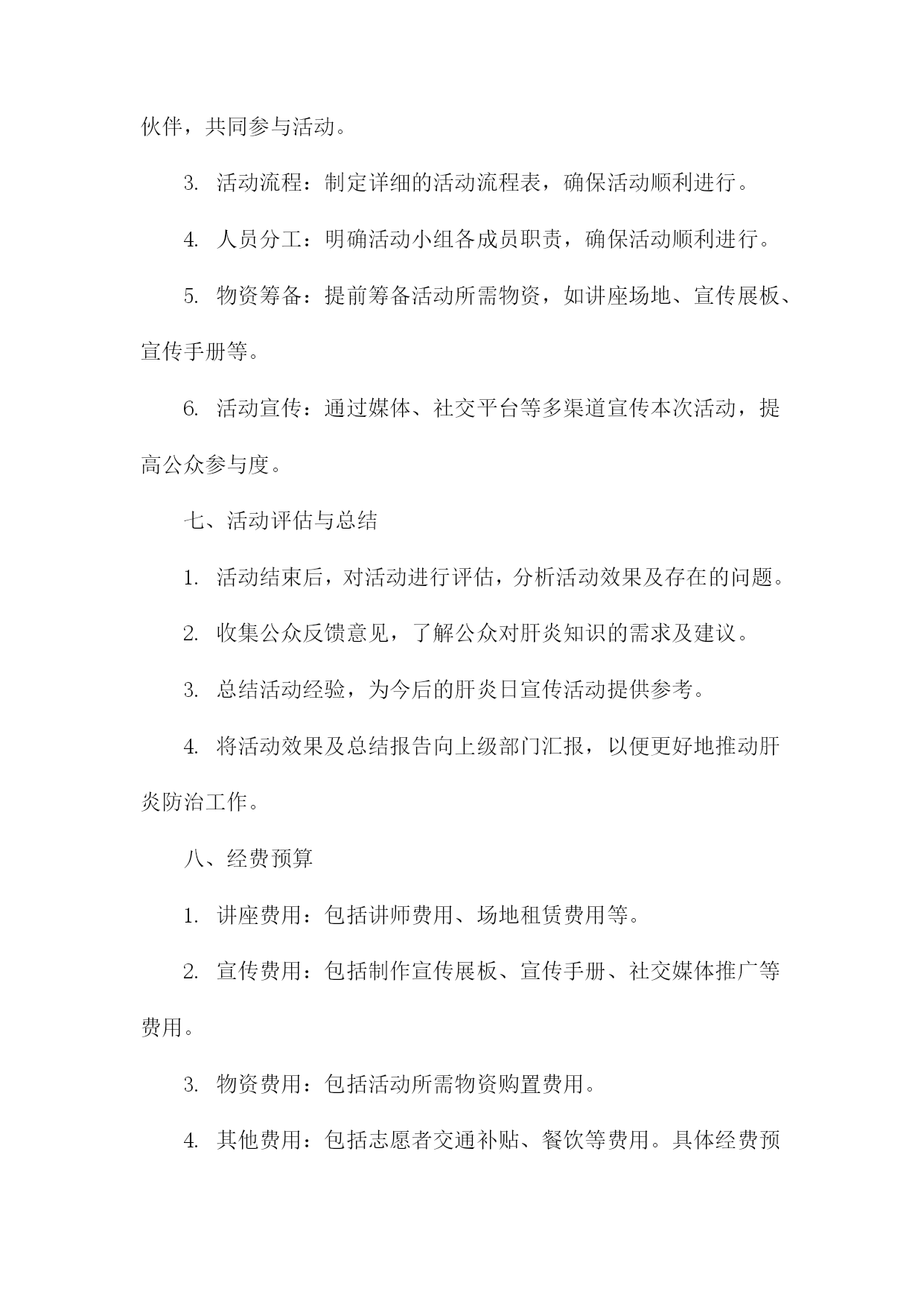 伙伴，共同参与活动。

3. 活动流程：制定详细的活动流程表，确保活动顺利进行。

4. 人员分工：明确活动小组各成员职责，确保活动顺利进行。

5. 物资筹备：提前筹备活动所需物资，如讲座场地、宣传展板、宣传手册等。

6. 活动宣传：通过媒体、社交平台等多渠道宣传本次活动，提高公众参与度。

七、活动评估与总结

1. 活动结束后，对活动进行评估，分析活动效果及存在的问题。

2. 收集公众反馈意见，了解公众对肝炎知识的需求及建议。

3. 总结活动经验，为今后的肝炎日宣传活动提供参考。

4. 将活动效果及总结报告向上级部门汇报，以便更好地推动肝炎防治工作。

八、经费预算

1. 讲座费用：包括讲师费用、场地租赁费用等。

2. 宣传费用：包括制作宣传展板、宣传手册、社交媒体推广等费用。

3. 物资费用：包括活动所需物资购置费用。

4. 其他费用：包括志愿者交通补贴、餐饮等费用。具体经费预